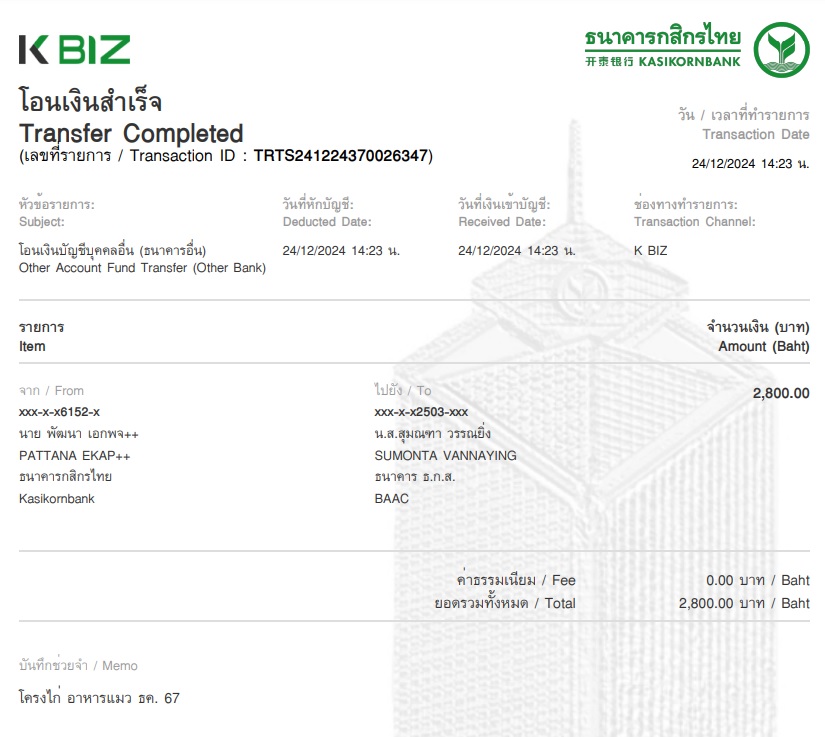 K BIZ

ธนาคารกสิกรไทย
开泰银行 KASIKORNBANK

โอนเงินสำเร็จ
Transfer Completed
(เลขที่รายการ / Transaction ID : TRTS241224370026347)

วัน / เวลาที่ทำรายการ
Transaction Date
24/12/2024 14:23 น.

หัวข้อรายการ:
Subject:
โอนเงินบัญชีบุคคลอื่น (ธนาคารอื่น)
Other Account Fund Transfer (Other Bank)

วันที่หักบัญชี:
Deducted Date:
24/12/2024 14:23 น.

วันที่เงินเข้าบัญชี:
Received Date:
24/12/2024 14:23 น.

ช่องทางทำรายการ:
Transaction Channel:
K BIZ

รายการ
Item

จำนวนเงิน (บาท)
Amount (Baht)

จาก / From
xxx-x-x6152-x
นาย พัฒนา เอกพจ++
PATTANA EKAP++
ธนาคารกสิกรไทย
Kasikornbank

ไปยัง / To
xxx-x-x2503-xxx
น.ส.สุมณฑา วรรณยิ่ง
SUMONTA VANNAYING
ธนาคาร ธ.ก.ส.
BAAC

2,800.00

ค่าธรรมเนียม / Fee 0.00 บาท / Baht
ยอดรวมทั้งหมด / Total 2,800.00 บาท / Baht

บันทึกช่วยจำ / Memo
โครงไก่ อาหารแมว ธค. 67